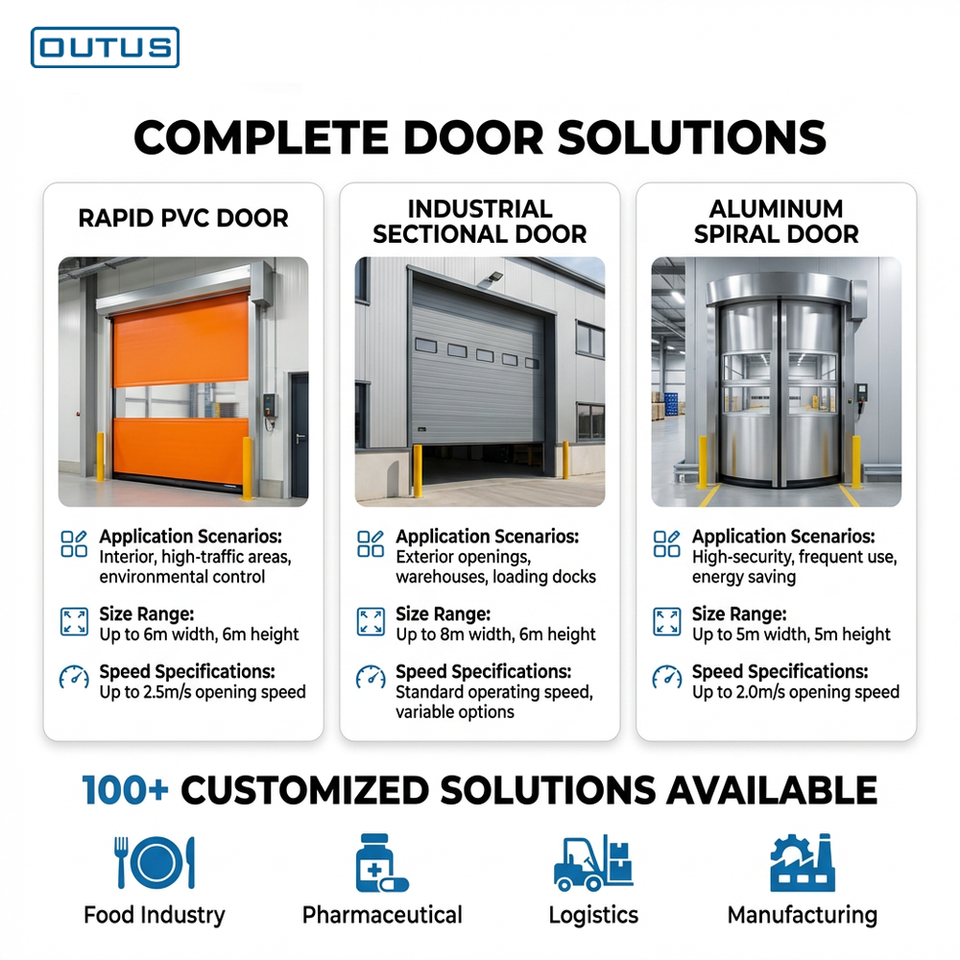 OUTUS

COMPLETE DOOR SOLUTIONS

RAPID PVC DOOR

Application Scenarios:
Interior, high-traffic areas, environmental control

Size Range:
Up to 6m width, 6m height

Speed Specifications:
Up to 2.5m/s opening speed

INDUSTRIAL SECTIONAL DOOR

Application Scenarios:
Exterior openings, warehouses, loading docks

Size Range:
Up to 8m width, 6m height

Speed Specifications:
Standard operating speed, variable options

ALUMINUM SPIRAL DOOR

Application Scenarios:
High-security, frequent use, energy saving

Size Range:
Up to 5m width, 5m height

Speed Specifications:
Up to 2.0m/s opening speed

100+ CUSTOMIZED SOLUTIONS AVAILABLE

Food Industry

Pharmaceutical

Logistics

Manufacturing